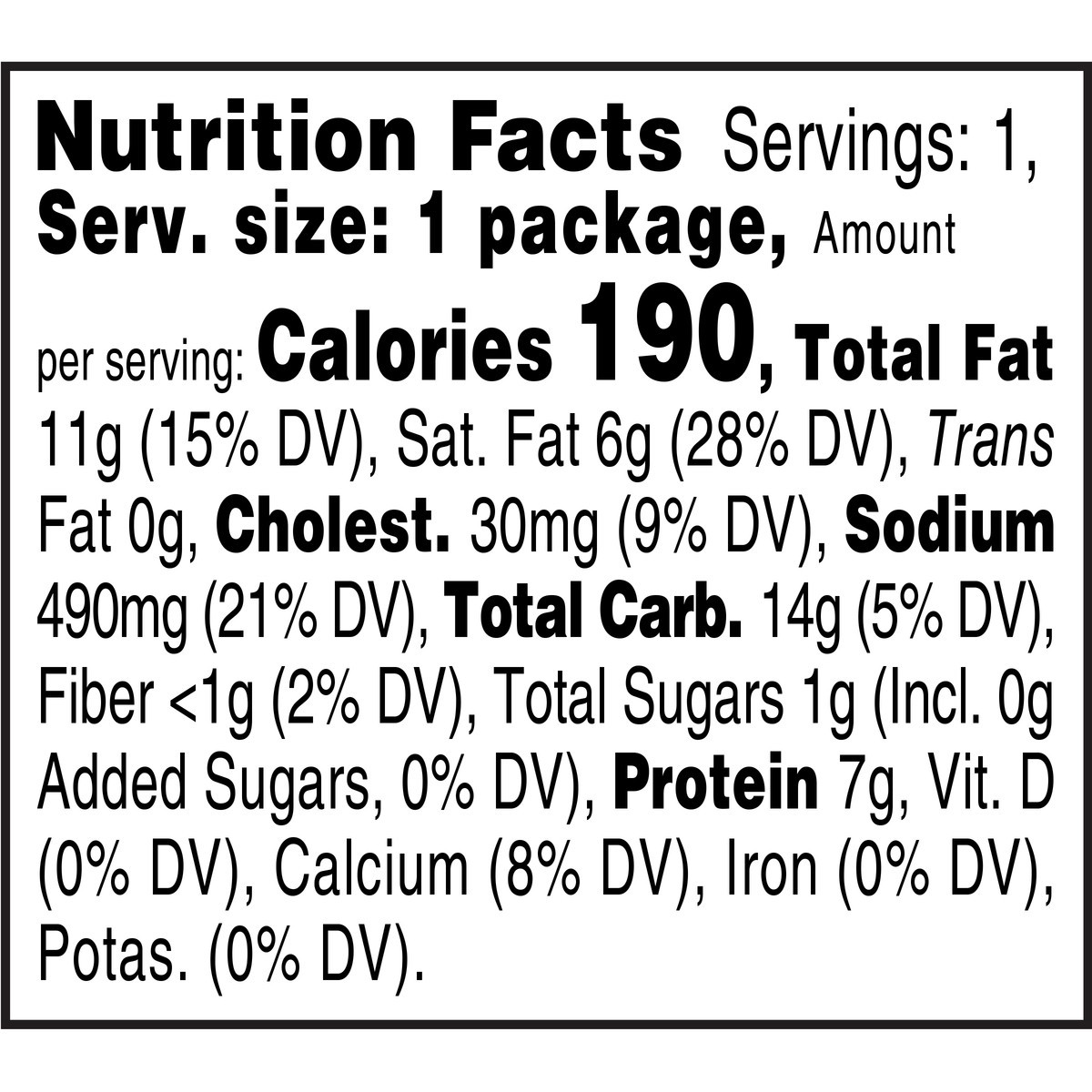 Nutrition Facts Servings: 1, Serv. size: 1 package, Amount per serving: Calories 190, Total Fat 11g (15% DV), Sat. Fat 6g (28% DV), Trans Fat 0g, Cholest. 30mg (9% DV), Sodium 490mg (21% DV), Total Carb. 14g (5% DV), Fiber <1g (2% DV), Total Sugars 1g (Incl. 0g Added Sugars, 0% DV), Protein 7g, Vit. D (0% DV), Calcium (8% DV), Iron (0% DV), Potas. (0% DV).